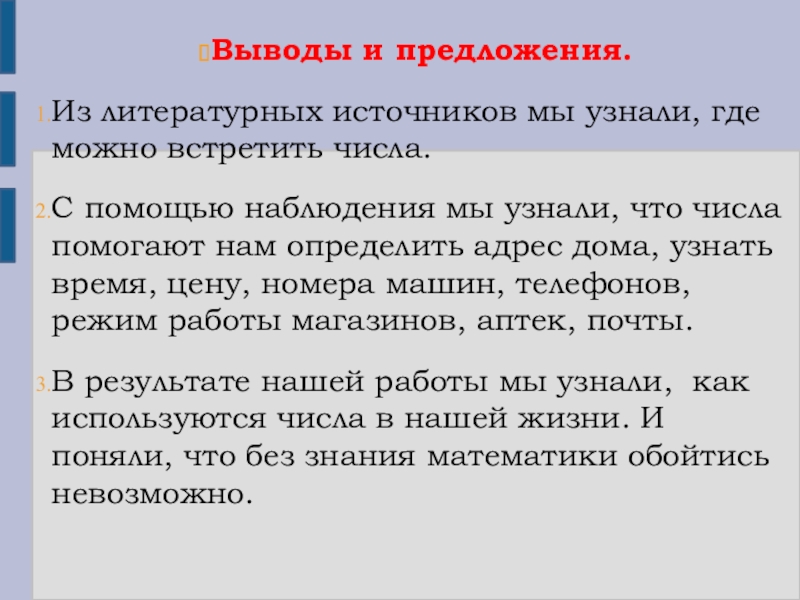 Выводы и предложения.

1. Из литературных источников мы узнали, где можно встретить числа.

2. С помощью наблюдения мы узнали, что числа помогают нам определить адрес дома, узнать время, цену, номера машин, телефонов, режим работы магазинов, аптек, почты.

3. В результате нашей работы мы узнали, как используются числа в нашей жизни. И поняли, что без знания математики обойтись невозможно.